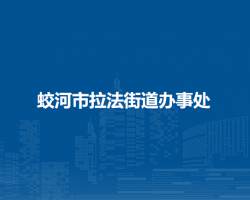 蛟河市拉法街道办事处